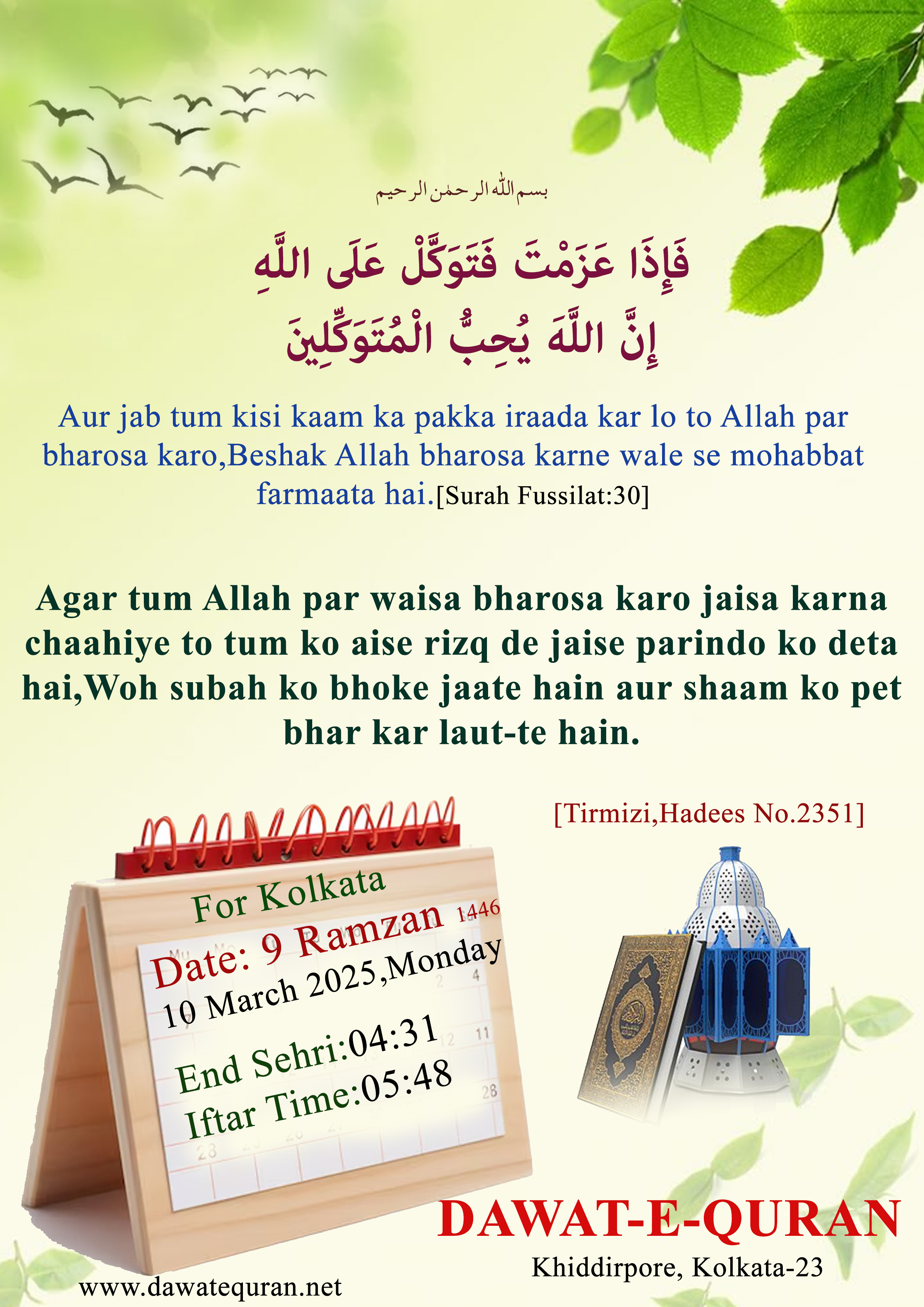 بسم الله الرحمن الرحيم

فَإِذَا عَزَمْتَ فَتَوَكَّلْ عَلَى اللَّهِ
إِنَّ اللَّهَ يُحِبُّ الْمُتَوَكِّلِينَ

Aur jab tum kisi kaam ka pakka iraada kar lo to Allah par bharosa karo,Beshak Allah bharosa karne wale se mohabbat farmaata hai.[Surah Fussilat:30]

Agar tum Allah par waisa bharosa karo jaisa karna chaahiye to tum ko aise rizq de jaise parindo ko deta hai,Woh subah ko bhoke jaate hain aur shaam ko pet bhar kar laut-te hain.

[Tirmizi,Hadees No.2351]

For Kolkata
Date: 9 Ramzan 1446
10 March 2025,Monday

End Sehri:04:31
Iftar Time:05:48

DAWAT-E-QURAN
Khiddirpore, Kolkata-23

www.dawatequran.net